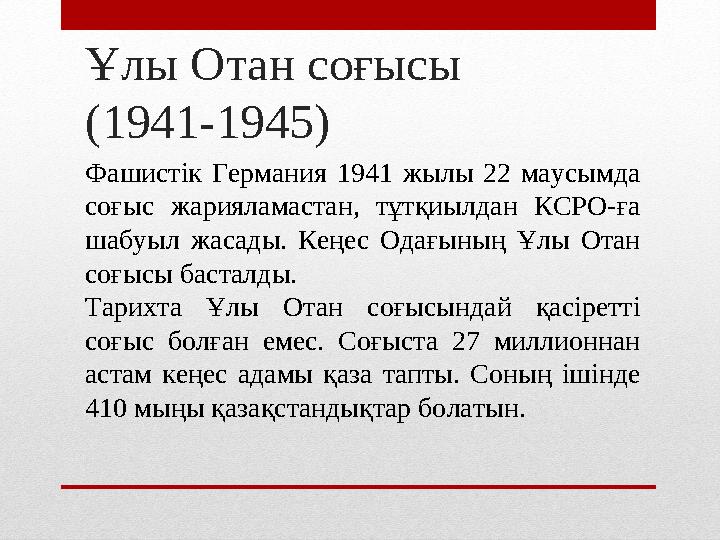 Ұлы Отан соғысы (1941-1945)

Фашистік Германия 1941 жылы 22 маусымда соғыс жарияламастан, тұтқиылдан КСРО-ға шабуыл жасады. Кеңес Одағының Ұлы Отан соғысы басталды.

Тарихта Ұлы Отан соғысындай қасіретті соғыс болған емес. Соғыста 27 миллионнан астам кеңес адамы қаза тапты. Соның ішінде 410 мыңы қазақстандықтар болатын.